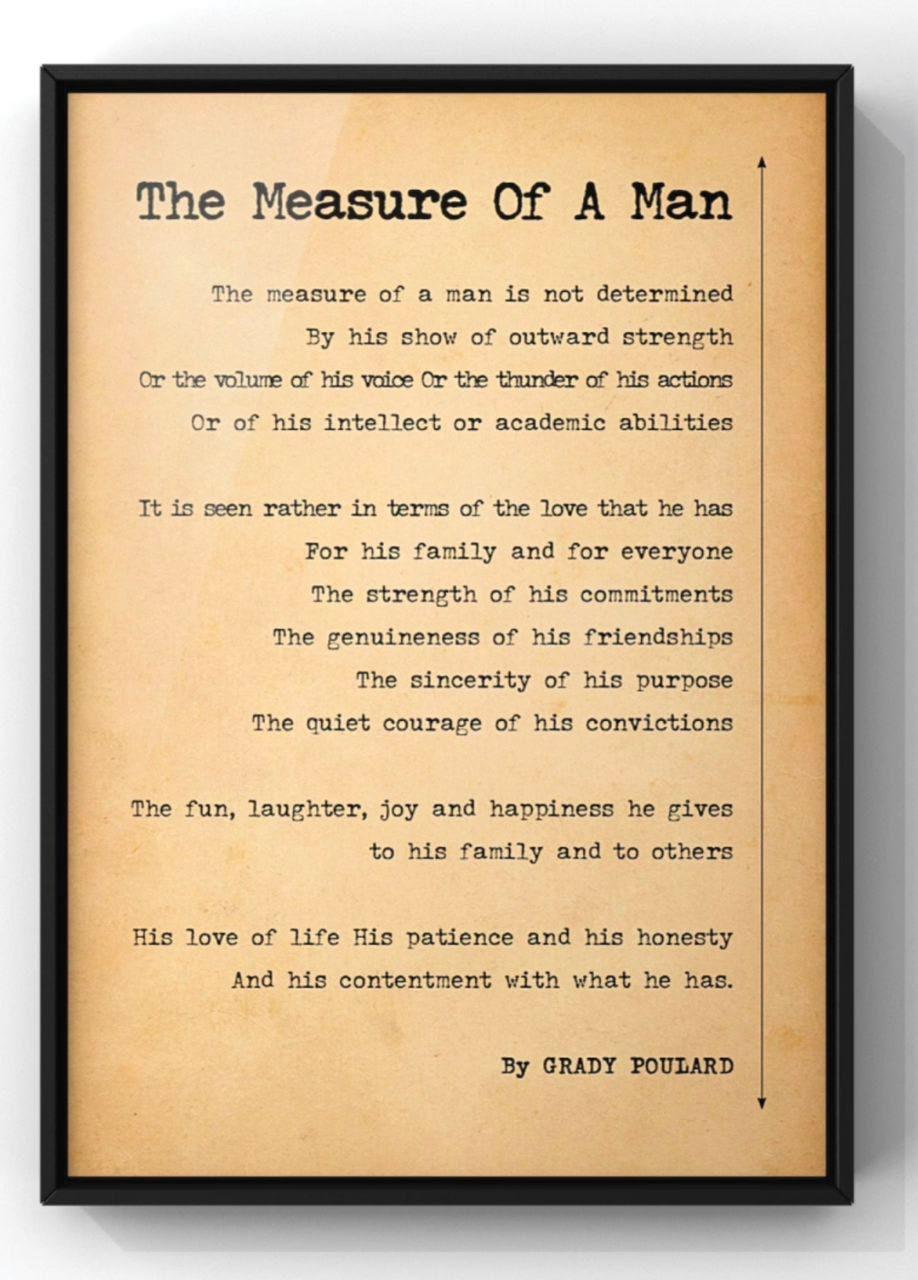 The Measure Of A Man

The measure of a man is not determined
By his show of outward strength
Or the volume of his voice Or the thunder of his actions
Or of his intellect or academic abilities

It is seen rather in terms of the love that he has
For his family and for everyone
The strength of his commitments
The genuineness of his friendships
The sincerity of his purpose
The quiet courage of his convictions

The fun, laughter, joy and happiness he gives
to his family and to others

His love of life His patience and his honesty
And his contentment with what he has.

By GRADY POULARD